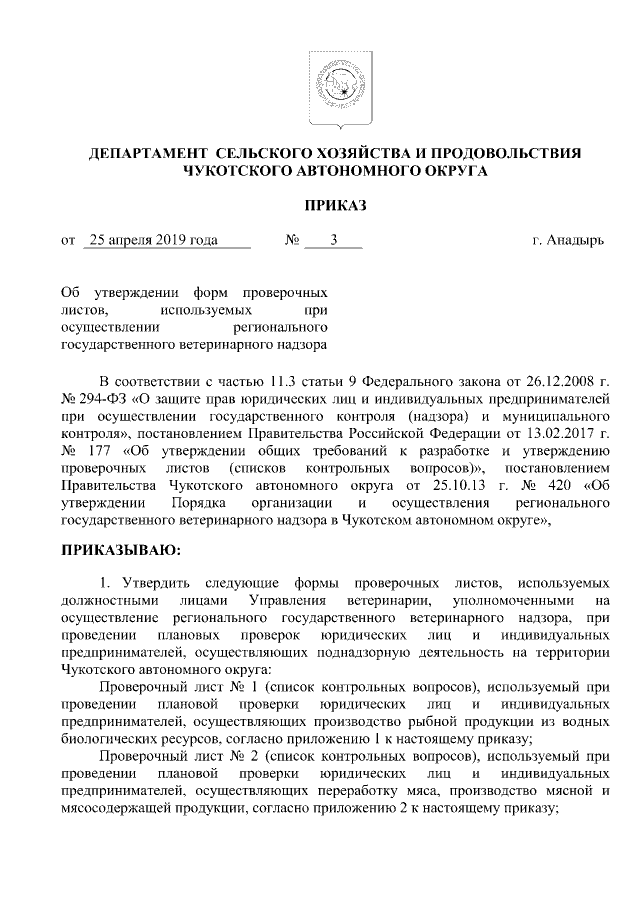 ДЕПАРТАМЕНТ СЕЛЬСКОГО ХОЗЯЙСТВА И ПРОДОВОЛЬСТВИЯ ЧУКОТСКОГО АВТОНОМНОГО ОКРУГА

ПРИКАЗ

от 25 апреля 2019 года № 3 г. Анадырь

Об утверждении форм проверочных листов, используемых при осуществлении регионального государственного ветеринарного надзора

В соответствии с частью 11.3 статьи 9 Федерального закона от 26.12.2008 г. № 294-ФЗ «О защите прав юридических лиц и индивидуальных предпринимателей при осуществлении государственного контроля (надзора) и муниципального контроля», постановлением Правительства Российской Федерации от 13.02.2017 г. № 177 «Об утверждении общих требований к разработке и утверждению проверочных листов (списков контрольных вопросов)», постановлением Правительства Чукотского автономного округа от 25.10.13 г. № 420 «Об утверждении Порядка организации и осуществления регионального государственного ветеринарного надзора в Чукотском автономном округе»,

ПРИКАЗЫВАЮ:

1. Утвердить следующие формы проверочных листов, используемых должностными лицами Управления ветеринарии, уполномоченными на осуществление регионального государственного ветеринарного надзора, при проведении плановых проверок юридических лиц и индивидуальных предпринимателей, осуществляющих поднадзорную деятельность на территории Чукотского автономного округа:

Проверочный лист № 1 (список контрольных вопросов), используемый при проведении плановой проверки юридических лиц и индивидуальных предпринимателей, осуществляющих производство рыбной продукции из водных биологических ресурсов, согласно приложению 1 к настоящему приказу;

Проверочный лист № 2 (список контрольных вопросов), используемый при проведении плановой проверки юридических лиц и индивидуальных предпринимателей, осуществляющих переработку мяса, производство мясной и мясосодержащей продукции, согласно приложению 2 к настоящему приказу;